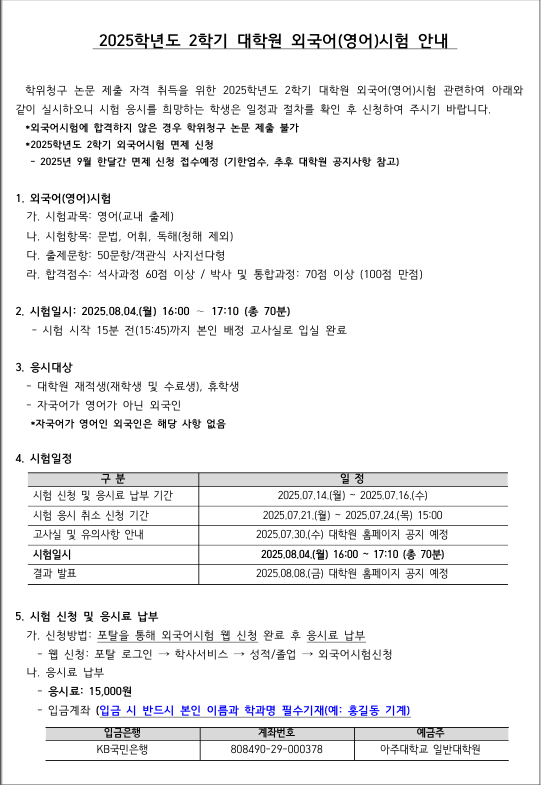 2025학년도 2학기 대학원 외국어(영어)시험 안내

학위청구 논문 제출 자격 취득을 위한 2025학년도 2학기 대학원 외국어(영어)시험 관련하여 아래와 같이 실시하오니 시험 응시를 희망하는 학생은 일정과 절차를 확인 후 신청하여 주시기 바랍니다.
*외국어시험에 합격하지 않은 경우 학위청구 논문 제출 불가
*2025학년도 2학기 외국어시험 면제 신청
- 2025년 9월 한달간 면제 신청 접수예정 (기한엄수, 추후 대학원 공지사항 참고)

1. 외국어(영어)시험
가. 시험과목: 영어(교내 출제)
나. 시험항목: 문법, 어휘, 독해(청해 제외)
다. 출제문항: 50문항/객관식 사지선다형
라. 합격점수: 석사과정 60점 이상 / 박사 및 통합과정: 70점 이상 (100점 만점)

2. 시험일시: 2025.08.04.(월) 16:00 ~ 17:10 (총 70분)
- 시험 시작 15분 전(15:45)까지 본인 배정 고사실로 입실 완료

3. 응시대상
- 대학원 재적생(재학생 및 수료생), 휴학생
- 자국어가 영어가 아닌 외국인
*자국어가 영어인 외국인은 해당 사항 없음

4. 시험일정

| 구 분 | 일 정 |
|---|---|
| 시험 신청 및 응시료 납부 기간 | 2025.07.14.(월) ~ 2025.07.16.(수) |
| 시험 응시 취소 신청 기간 | 2025.07.21.(월) ~ 2025.07.24.(목) 15:00 |
| 고사실 및 유의사항 안내 | 2025.07.30.(수) 대학원 홈페이지 공지 예정 |
| 시험일시 | 2025.08.04.(월) 16:00 ~ 17:10 (총 70분) |
| 결과 발표 | 2025.08.08.(금) 대학원 홈페이지 공지 예정 |

5. 시험 신청 및 응시료 납부
가. 신청방법: 포탈을 통해 외국어시험 웹 신청 완료 후 응시료 납부
- 웹 신청: 포탈 로그인 → 학사서비스 → 성적/졸업 → 외국어시험신청
나. 응시료 납부
- 응시료: 15,000원
- 입금계좌 (입금 시 반드시 본인 이름과 학과명 필수기재(예: 홍길동 기계)

| 입금은행 | 계좌번호 | 예금주 |
|---|---|---|
| KB국민은행 | 808490-29-000378 | 아주대학교 일반대학원 |